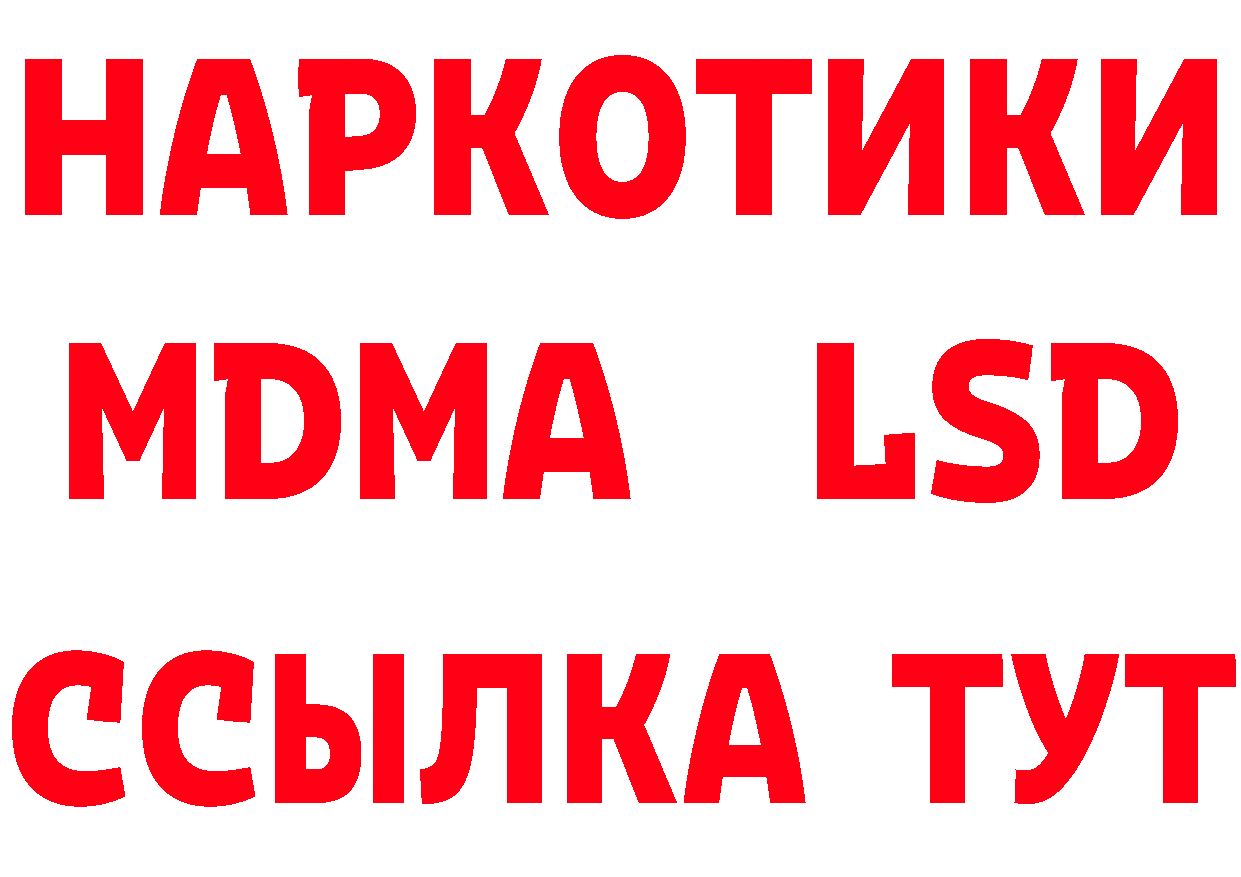 НАРКОТИКИ
MDMA LSD
ССЫЛКА ТУТ